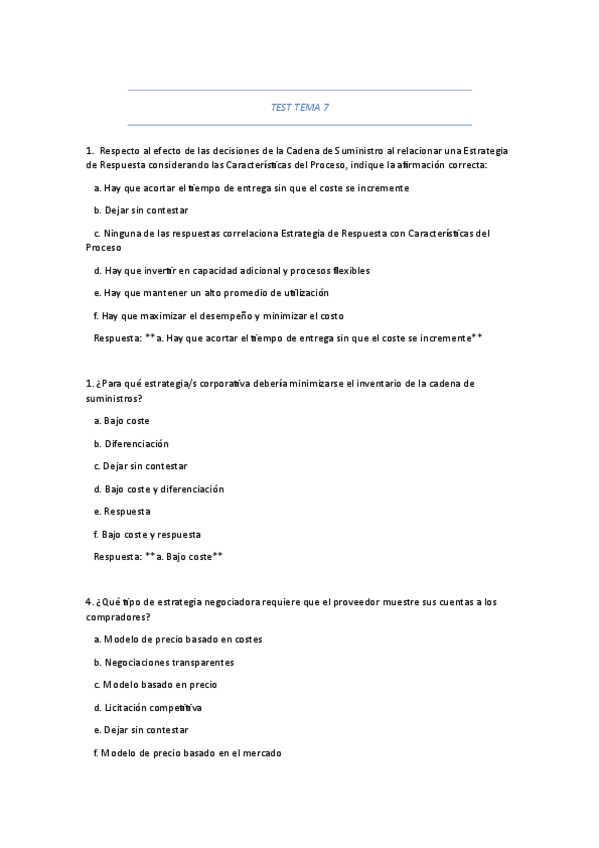 TEST TEMA 7

1. Respecto al efecto de las decisiones de la Cadena de Suministro al relacionar una Estrategia de Respuesta considerando las Características del Proceso, indique la afirmación correcta:

a. Hay que acortar el tiempo de entrega sin que el coste se incremente

b. Dejar sin contestar

c. Ninguna de las respuestas correlaciona Estrategia de Respuesta con Características del Proceso

d. Hay que invertir en capacidad adicional y procesos flexibles

e. Hay que mantener un alto promedio de utilización

f. Hay que maximizar el desempeño y minimizar el costo

Respuesta: **a. Hay que acortar el tiempo de entrega sin que el coste se incremente**

1. ¿Para qué estrategia/s corporativa debería minimizarse el inventario de la cadena de suministros?

a. Bajo coste

b. Diferenciación

c. Dejar sin contestar

d. Bajo coste y diferenciación

e. Respuesta

f. Bajo coste y respuesta

Respuesta: **a. Bajo coste**

4. ¿Qué tipo de estrategia negociadora requiere que el proveedor muestre sus cuentas a los compradores?

a. Modelo de precio basado en costes

b. Negociaciones transparentes

c. Modelo basado en precio

d. Licitación competitiva

e. Dejar sin contestar

f. Modelo de precio basado en el mercado